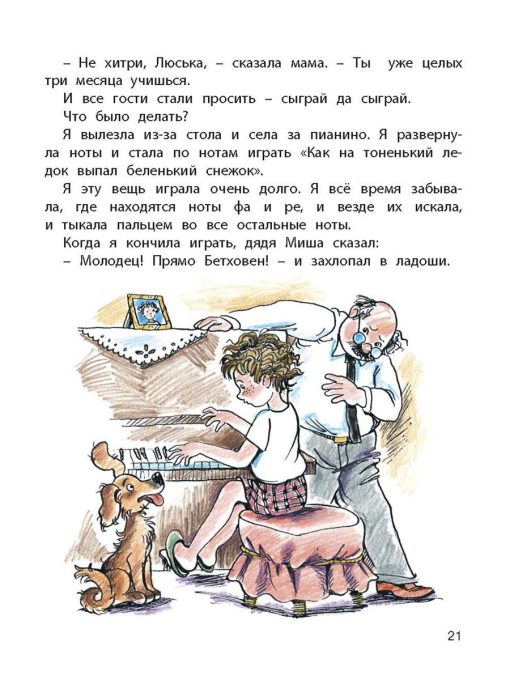 – Не хитри, Люська, – сказала мама. – Ты уже целых три месяца учишься.

И все гости стали просить – сыграй да сыграй.

Что было делать?

Я вылезла из-за стола и села за пианино. Я развернула ноты и стала по нотам играть «Как на тоненький ледок выпал беленький снежок».

Я эту вещь играла очень долго. Я всё время забывала, где находятся ноты фа и ре, и везде их искала, и тыкала пальцем во все остальные ноты.

Когда я кончила играть, дядя Миша сказал:

– Молодец! Прямо Бетховен! – и захлопал в ладоши.

21